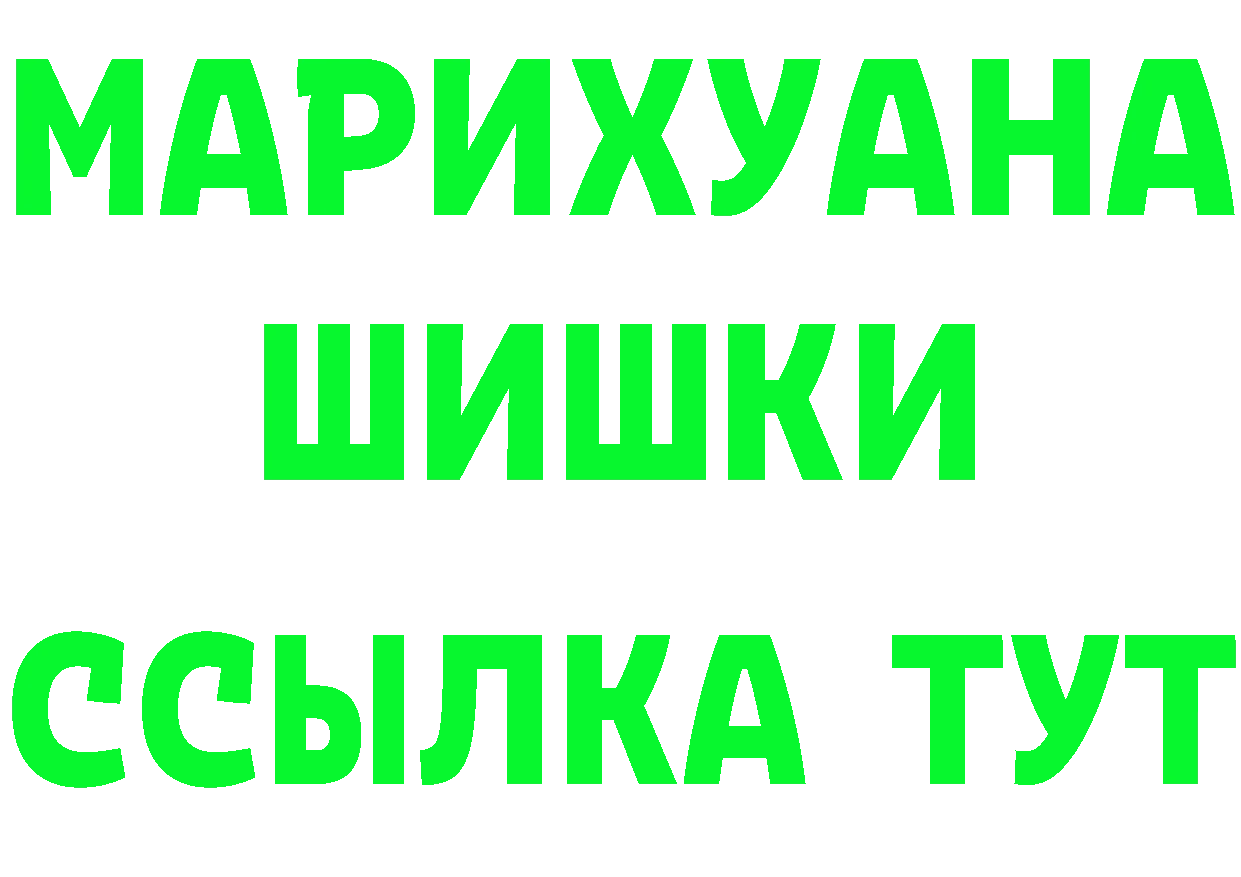 МАРИХУАНА
ШИШКИ
ССЫЛКА ТУТ